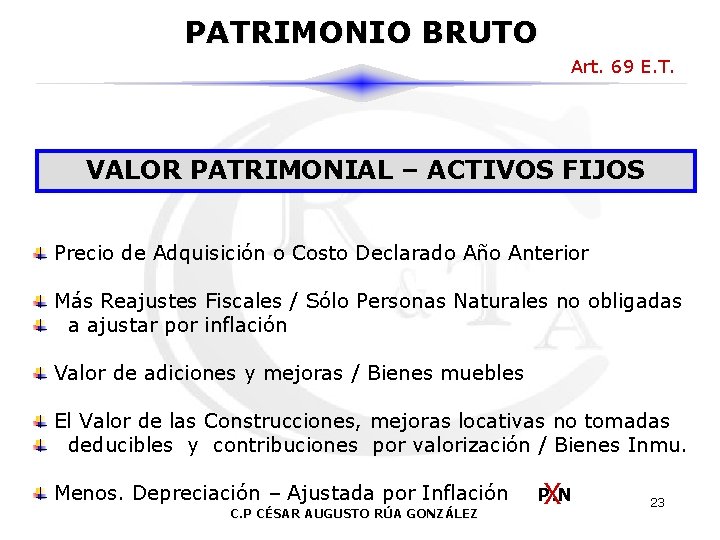 PATRIMONIO BRUTO

Art. 69 E.T.

VALOR PATRIMONIAL – ACTIVOS FIJOS

Precio de Adquisición o Costo Declarado Año Anterior

Más Reajustes Fiscales / Sólo Personas Naturales no obligadas
a ajustar por inflación

Valor de adiciones y mejoras / Bienes muebles

El Valor de las Construcciones, mejoras locativas no tomadas
deducibles y contribuciones por valorización / Bienes Inmu.

Menos. Depreciación – Ajustada por Inflación PXN

23

C.P CÉSAR AUGUSTO RÚA GONZÁLEZ